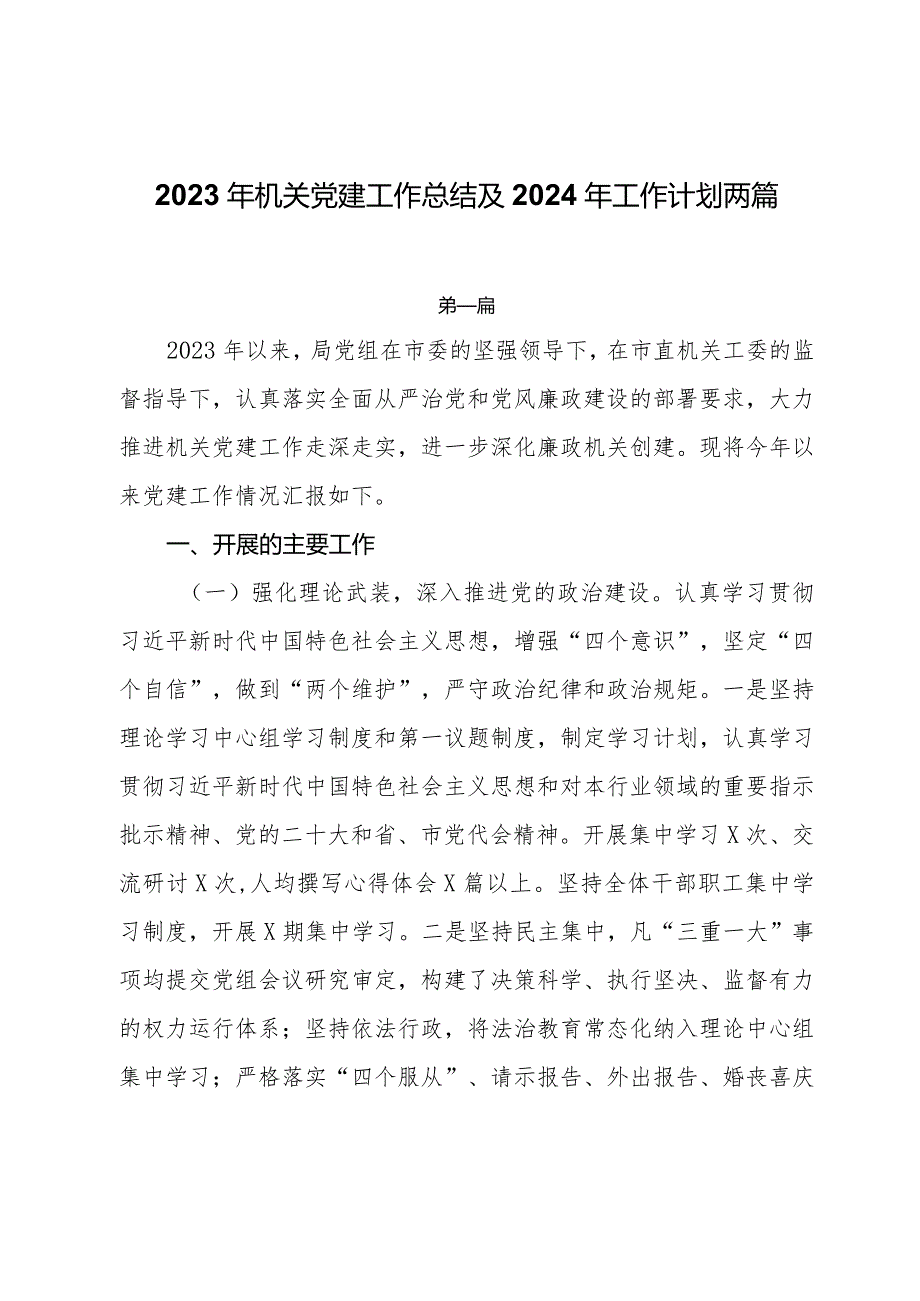 2023年机关党建工作总结及2024年工作计划两篇

第一篇

2023年以来，局党组在市委的坚强领导下，在市直机关工委的监督指导下，认真落实全面从严治党和党风廉政建设的部署要求，大力推进机关党建工作走深走实，进一步深化廉政机关创建。现将今年以来党建工作情况汇报如下。

一、开展的主要工作

（一）强化理论武装，深入推进党的政治建设。认真学习贯彻习近平新时代中国特色社会主义思想，增强“四个意识”，坚定“四个自信”，做到“两个维护”，严守政治纪律和政治规矩。一是坚持理论学习中心组学习制度和第一议题制度，制定学习计划，认真学习贯彻习近平新时代中国特色社会主义思想和对本行业领域的重要指示批示精神、党的二十大和省、市党代会精神。开展集中学习X次、交流研讨X次，人均撰写心得体会X篇以上。坚持全体干部职工集中学习制度，开展X期集中学习。二是坚持民主集中，凡“三重一大”事项均提交党组会议研究审定，构建了决策科学、执行坚决、监督有力的权力运行体系；坚持依法行政，将法治教育常态化纳入理论中心组集中学习；严格落实“四个服从”、请示报告、外出报告、婚丧喜庆